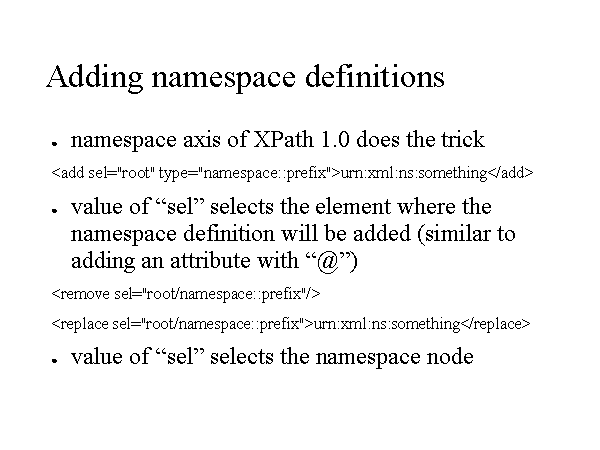 Adding namespace definitions

• namespace axis of XPath 1.0 does the trick

<add sel="root" type="namespace::prefix">urn:xml:ns:something</add>

• value of "sel" selects the element where the namespace definition will be added (similar to adding an attribute with "@")

<remove sel="root/namespace::prefix"/>

<replace sel="root/namespace::prefix">urn:xml:ns:something</replace>

• value of "sel" selects the namespace node